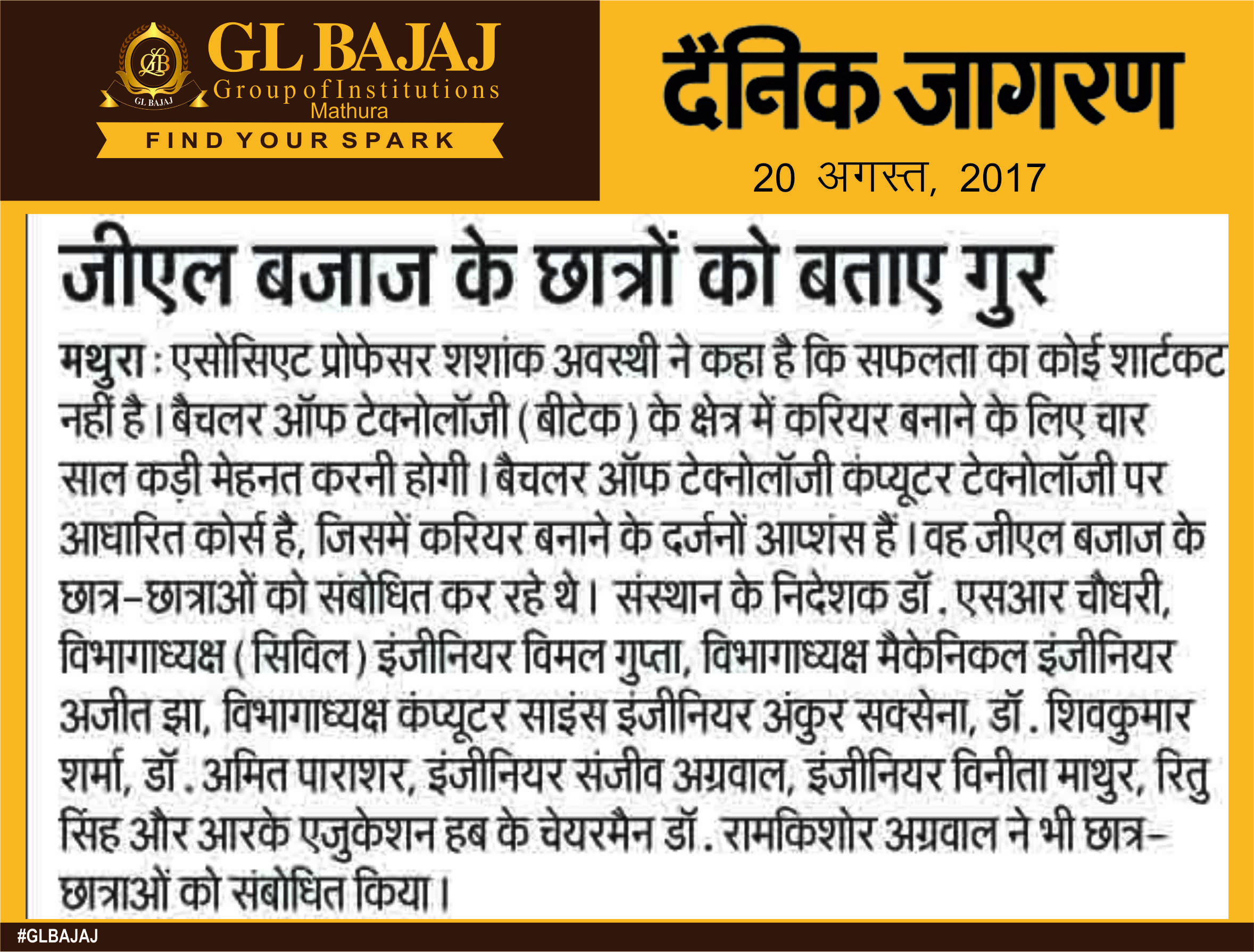 GLB
GL BAJAJ

GL BAJAJ
Group of Institutions
Mathura
FIND YOUR SPARK

दैनिक जागरण
20 अगस्त, 2017

जीएल बजाज के छात्रों को बताए गुर

मथुरा : एसोसिएट प्रोफेसर शशांक अवस्थी ने कहा है कि सफलता का कोई शार्टकट नहीं है। बैचलर ऑफ टेक्नोलॉजी (बीटेक) के क्षेत्र में करियर बनाने के लिए चार साल कड़ी मेहनत करनी होगी। बैचलर ऑफ टेक्नोलॉजी कंप्यूटर टेक्नोलॉजी पर आधारित कोर्स है, जिसमें करियर बनाने के दर्जनों आप्शंस हैं। वह जीएल बजाज के छात्र-छात्राओं को संबोधित कर रहे थे। संस्थान के निदेशक डॉ. एसआर चौधरी, विभागाध्यक्ष (सिविल) इंजीनियर विमल गुप्ता, विभागाध्यक्ष मैकेनिकल इंजीनियर अजीत झा, विभागाध्यक्ष कंप्यूटर साइंस इंजीनियर अंकुर सक्सेना, डॉ. शिवकुमार शर्मा, डॉ. अमित पाराशर, इंजीनियर संजीव अग्रवाल, इंजीनियर विनीता माथुर, रितु सिंह और आरके एजुकेशन हब के चेयरमैन डॉ. रामकिशोर अग्रवाल ने भी छात्र-छात्राओं को संबोधित किया।

#GLBAJAJ